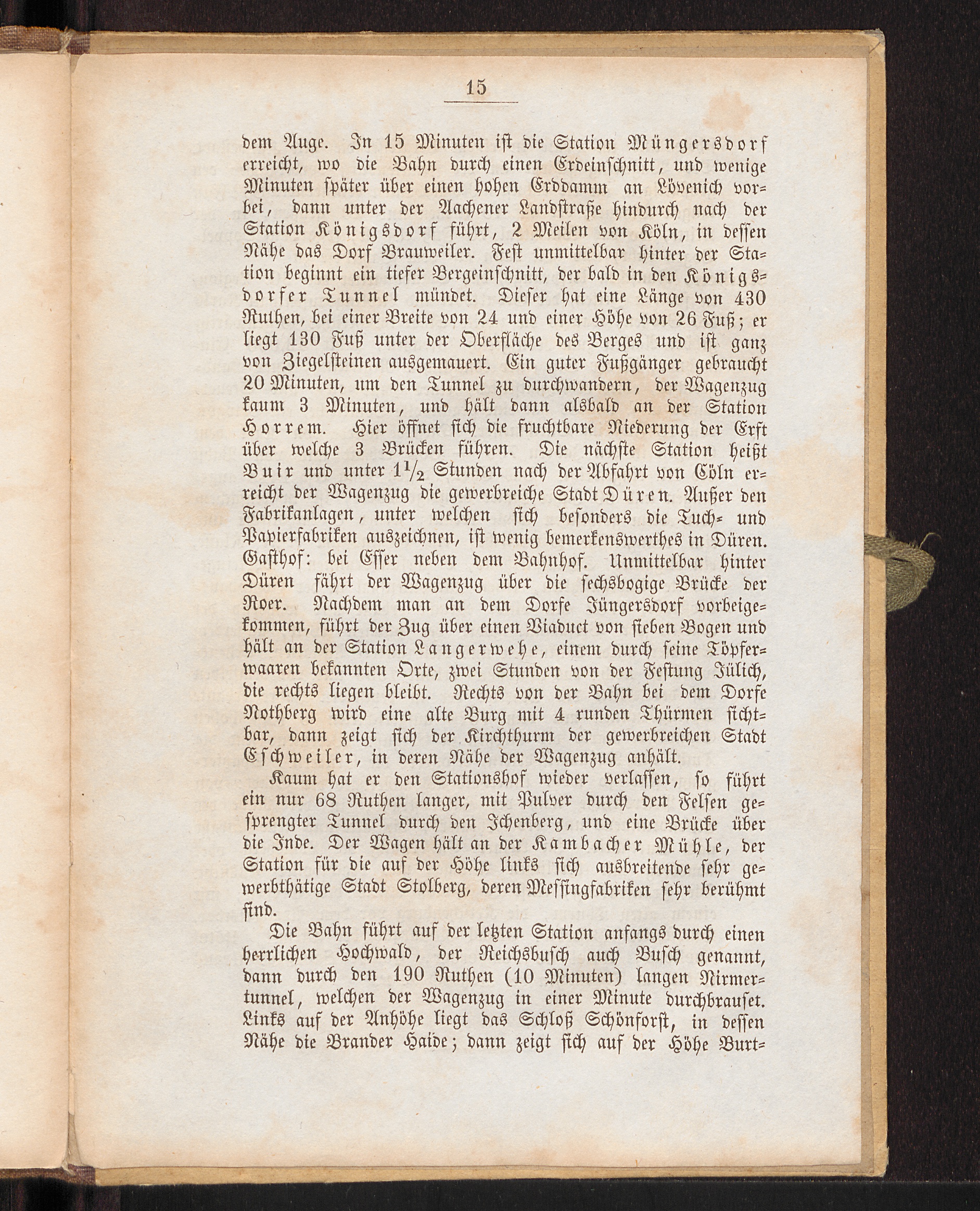 15

dem Auge. In 15 Minuten ist die Station Müngersdorf erreicht, wo die Bahn durch einen Erdeinschnitt, und wenige Minuten später über einen hohen Erddamm an Lövenich vorbei, dann unter der Aachener Landstraße hindurch nach der Station Königsdorf führt, 2 Meilen von Köln, in dessen Nähe das Dorf Brauweiler. Fest unmittelbar hinter der Station beginnt ein tiefer Bergeinschnitt, der bald in den Königsdorfer Tunnel mündet. Dieser hat eine Länge von 430 Ruthen, bei einer Breite von 24 und einer Höhe von 26 Fuß; er liegt 130 Fuß unter der Oberfläche des Berges und ist ganz von Ziegelsteinen ausgemauert. Ein guter Fußgänger gebraucht 20 Minuten, um den Tunnel zu durchwandern, der Wagenzug kaum 3 Minuten, und hält dann alsbald an der Station Horrem. Hier öffnet sich die fruchtbare Niederung der Erft über welche 3 Brücken führen. Die nächste Station heißt Buir und unter $1\frac{1}{2}$ Stunden nach der Abfahrt von Cöln erreicht der Wagenzug die gewerbreiche Stadt Düren. Außer den Fabrikanlagen, unter welchen sich besonders die Tuch- und Papierfabriken auszeichnen, ist wenig bemerkenswerthes in Düren. Gasthof: bei Esser neben dem Bahnhof. Unmittelbar hinter Düren fährt der Wagenzug über die sechsbogige Brücke der Roer. Nachdem man an dem Dorfe Jüngersdorf vorbeigekommen, führt der Zug über einen Viaduct von sieben Bogen und hält an der Station Langerwehe, einem durch seine Töpferwaaren bekannten Orte, zwei Stunden von der Festung Jülich, die rechts liegen bleibt. Rechts von der Bahn bei dem Dorfe Nothberg wird eine alte Burg mit 4 runden Thürmen sichtbar, dann zeigt sich der Kirchthurm der gewerbreichen Stadt Eschweiler, in deren Nähe der Wagenzug anhält.

Kaum hat er den Stationshof wieder verlassen, so führt ein nur 68 Ruthen langer, mit Pulver durch den Felsen gesprengter Tunnel durch den Ichenberg, und eine Brücke über die Inde. Der Wagen hält an der Kambacher Mühle, der Station für die auf der Höhe links sich ausbreitende sehr gewerbthätige Stadt Stolberg, deren Messingfabriken sehr berühmt sind.

Die Bahn führt auf der letzten Station anfangs durch einen herrlichen Hochwald, der Reichsbusch auch Busch genannt, dann durch den 190 Ruthen (10 Minuten) langen Nirmertunnel, welchen der Wagenzug in einer Minute durchbrauset. Links auf der Anhöhe liegt das Schloß Schönforst, in dessen Nähe die Brander Haide; dann zeigt sich auf der Höhe Burt-